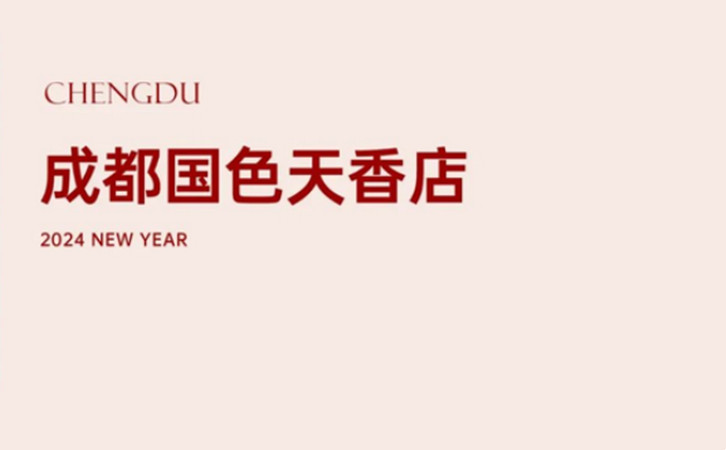 CHENGDU

成都国色天香店

2024 NEW YEAR